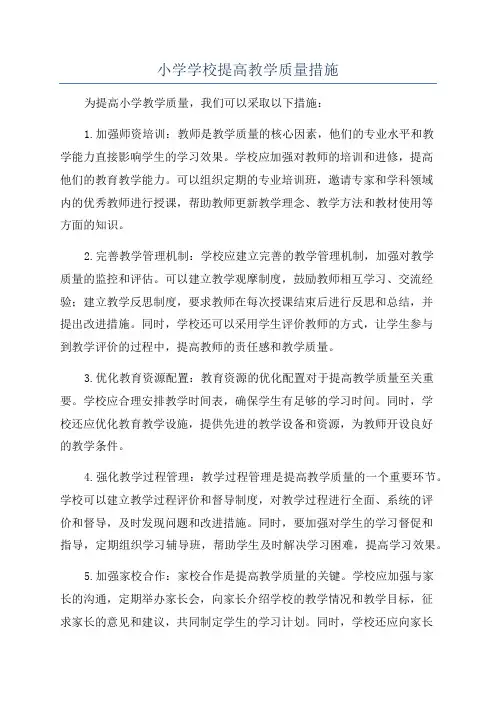 小学学校提高教学质量措施

为提高小学教学质量，我们可以采取以下措施：

1.加强师资培训：教师是教学质量的核心因素，他们的专业水平和教学能力直接影响学生的学习效果。学校应加强对教师的培训和进修，提高他们的教育教学能力。可以组织定期的专业培训班，邀请专家和学科领域内的优秀教师进行授课，帮助教师更新教学理念、教学方法和教材使用等方面的知识。

2.完善教学管理机制：学校应建立完善的教学管理机制，加强对教学质量的监控和评估。可以建立教学观摩制度，鼓励教师相互学习、交流经验；建立教学反思制度，要求教师在每次授课结束后进行反思和总结，并提出改进措施。同时，学校还可以采用学生评价教师的方式，让学生参与到教学评价的过程中，提高教师的责任感和教学质量。

3.优化教育资源配置：教育资源的优化配置对于提高教学质量至关重要。学校应合理安排教学时间表，确保学生有足够的学习时间。同时，学校还应优化教育教学设施，提供先进的教学设备和资源，为教师开设良好的教学条件。

4.强化教学过程管理：教学过程管理是提高教学质量的一个重要环节。学校可以建立教学过程评价和督导制度，对教学过程进行全面、系统的评价和督导，及时发现问题和改进措施。同时，要加强对学生的学习督促和指导，定期组织学习辅导班，帮助学生及时解决学习困难，提高学习效果。

5.加强家校合作：家校合作是提高教学质量的关键。学校应加强与家长的沟通，定期举办家长会，向家长介绍学校的教学情况和教学目标，征求家长的意见和建议，共同制定学生的学习计划。同时，学校还应向家长